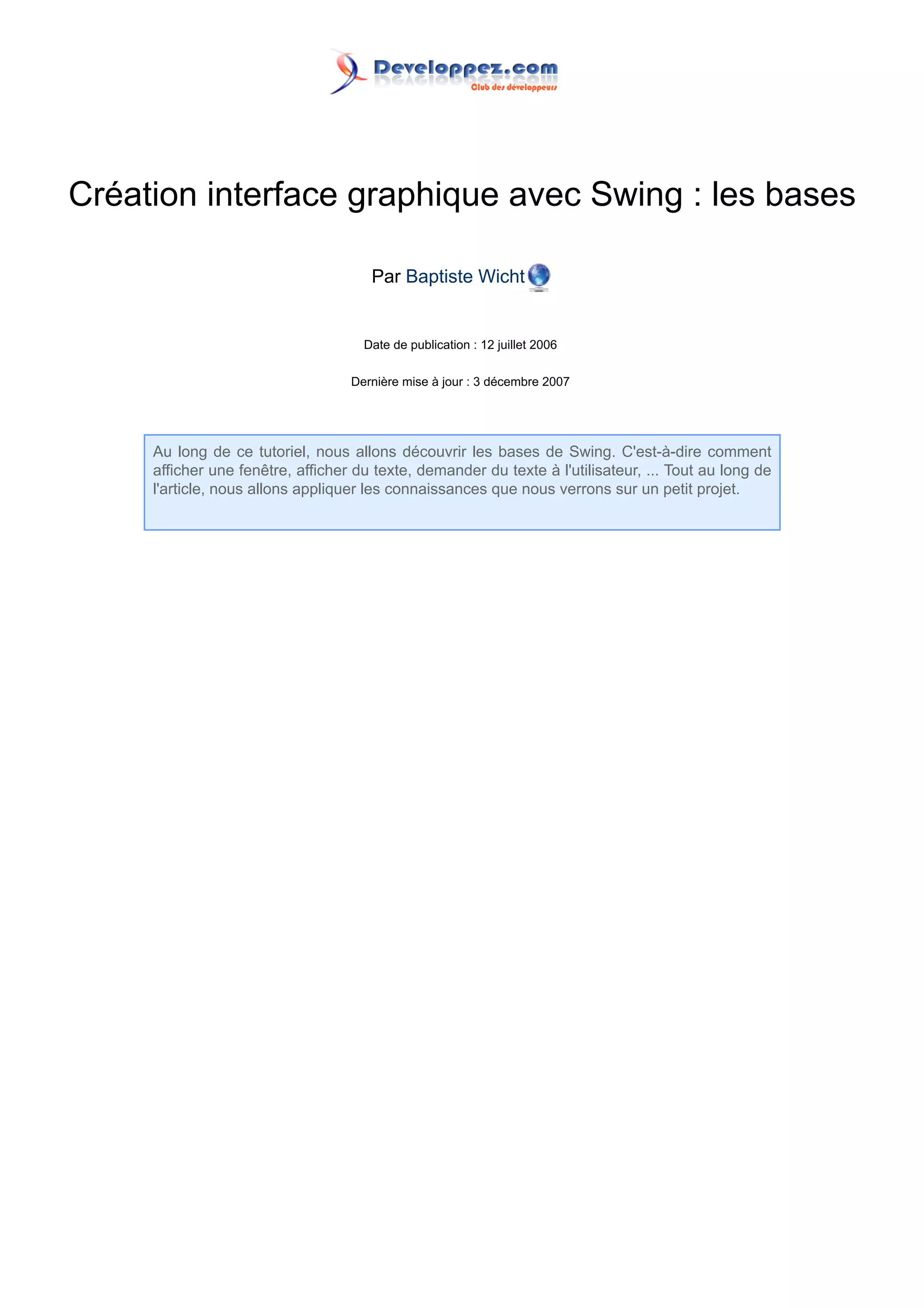 Developpez.com
Club des développeurs

Création interface graphique avec Swing : les bases

Par Baptiste Wicht

Date de publication : 12 juillet 2006

Dernière mise à jour : 3 décembre 2007

Au long de ce tutoriel, nous allons découvrir les bases de Swing. C'est-à-dire comment afficher une fenêtre, afficher du texte, demander du texte à l'utilisateur, ... Tout au long de l'article, nous allons appliquer les connaissances que nous verrons sur un petit projet.